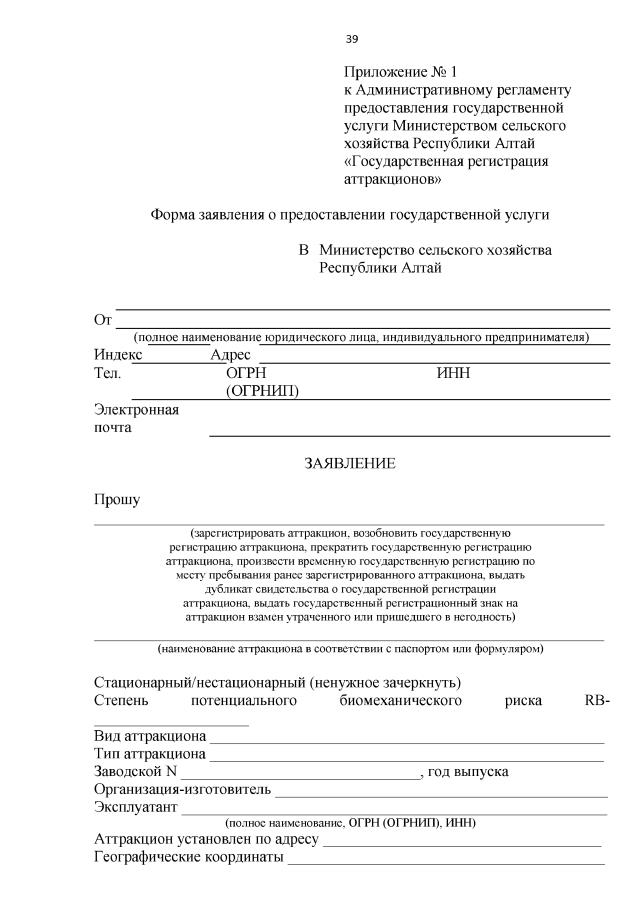 39

Приложение № 1
к Административному регламенту предоставления государственной услуги Министерством сельского хозяйства Республики Алтай «Государственная регистрация аттракционов»

Форма заявления о предоставлении государственной услуги

В Министерство сельского хозяйства Республики Алтай

От

(полное наименование юридического лица, индивидуального предпринимателя)

Индекс Адрес

Тел. ОГРН (ОГРНИП) ИНН

Электронная почта

ЗАЯВЛЕНИЕ

Прошу

(зарегистрировать аттракцион, возобновить государственную регистрацию аттракциона, прекратить государственную регистрацию аттракциона, произвести временную государственную регистрацию по месту пребывания ранее зарегистрированного аттракциона, выдать дубликат свидетельства о государственной регистрации аттракциона, выдать государственный регистрационный знак на аттракцион взамен утраченного или пришедшего в негодность)

(наименование аттракциона в соответствии с паспортом или формуляром)

Стационарный/нестационарный (ненужное зачеркнуть)
Степень потенциального биомеханического риска RB-

Вид аттракциона
Тип аттракциона
Заводской N , год выпуска
Организация-изготовитель
Эксплуатант
(полное наименование, ОГРН (ОГРНИП), ИНН)
Аттракцион установлен по адресу
Географические координаты